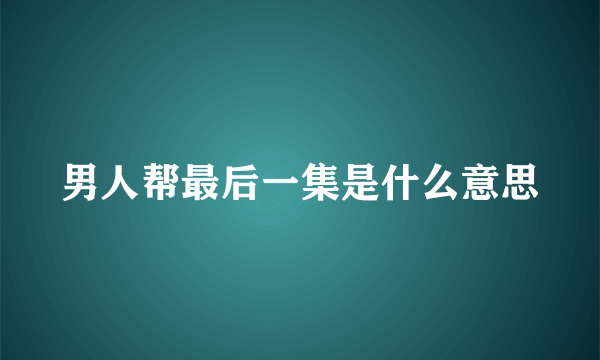 男人帮最后一集是什么意思